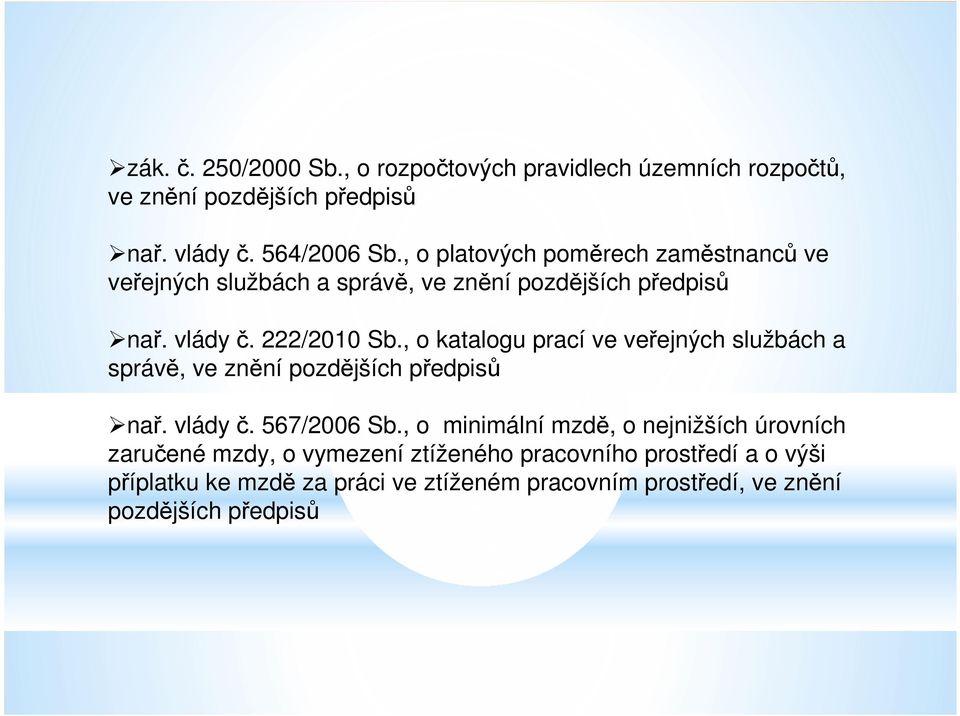 ➢zák. č. 250/2000 Sb., o rozpočtových pravidlech územních rozpočtů, ve znění pozdějších předpisů

➢nař. vlády č. 564/2006 Sb., o platových poměrech zaměstnanců ve veřejných službách a správě, ve znění pozdějších předpisů

➢nař. vlády č. 222/2010 Sb., o katalogu prací ve veřejných službách a správě, ve znění pozdějších předpisů

➢nař. vlády č. 567/2006 Sb., o minimální mzdě, o nejnižších úrovních zaručené mzdy, o vymezení ztíženého pracovního prostředí a o výši příplatku ke mzdě za práci ve ztíženém pracovním prostředí, ve znění pozdějších předpisů